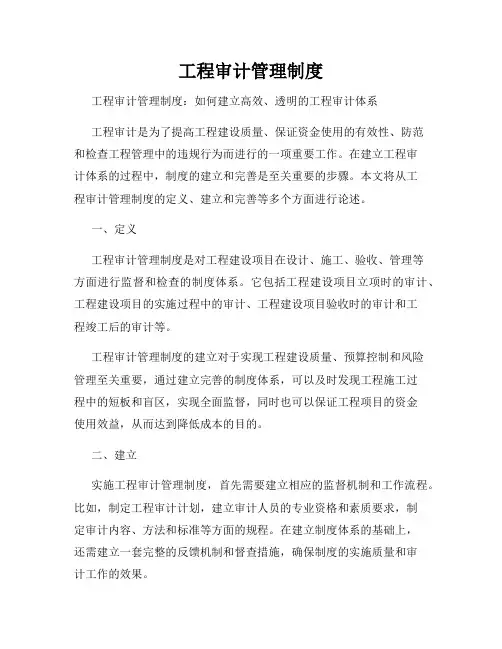 工程审计管理制度

工程审计管理制度：如何建立高效、透明的工程审计体系

工程审计是为了提高工程建设质量、保证资金使用的有效性、防范和检查工程管理中的违规行为而进行的一项重要工作。在建立工程审计体系的过程中，制度的建立和完善是至关重要的步骤。本文将从工程审计管理制度的定义、建立和完善等多个方面进行论述。

一、定义

工程审计管理制度是对工程建设项目在设计、施工、验收、管理等方面进行监督和检查的制度体系。它包括工程建设项目立项时的审计、工程建设项目的实施过程中的审计、工程建设项目验收时的审计和工程竣工后的审计等。

工程审计管理制度的建立对于实现工程建设质量、预算控制和风险管理至关重要，通过建立完善的制度体系，可以及时发现工程施工过程中的短板和盲区，实现全面监督，同时也可以保证工程项目的资金使用效益，从而达到降低成本的目的。

二、建立

实施工程审计管理制度，首先需要建立相应的监督机制和工作流程。比如，制定工程审计计划，建立审计人员的专业资格和素质要求，制定审计内容、方法和标准等方面的规程。在建立制度体系的基础上，还需建立一套完整的反馈机制和督查措施，确保制度的实施质量和审计工作的效果。